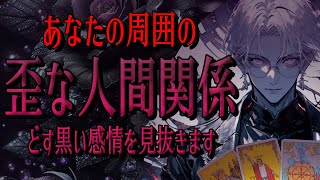 あなたの周囲の
歪な人間関係
どす黒い感情を見抜きます